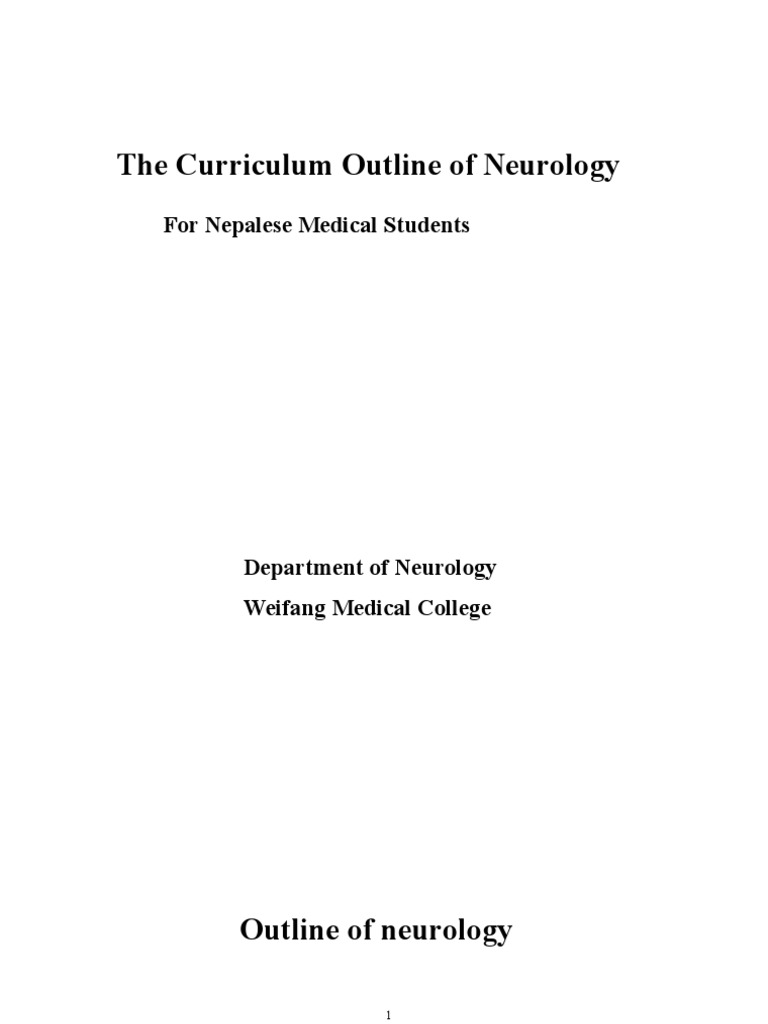 The Curriculum Outline of Neurology

For Nepalese Medical Students

Department of Neurology

Weifang Medical College

Outline of neurology

1